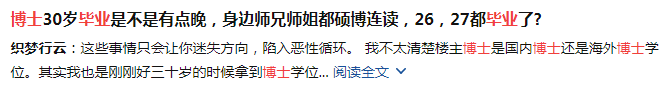 博士30岁毕业是不是有点晚，身边师兄师姐都硕博连读，26，27都毕业了?

织梦行云：这些事情只会让你迷失方向，陷入恶性循环。 我不太清楚楼主博士是国内博士还是海外博士学位。其实我也是刚刚好三十岁的时候拿到博士学位... 阅读全文